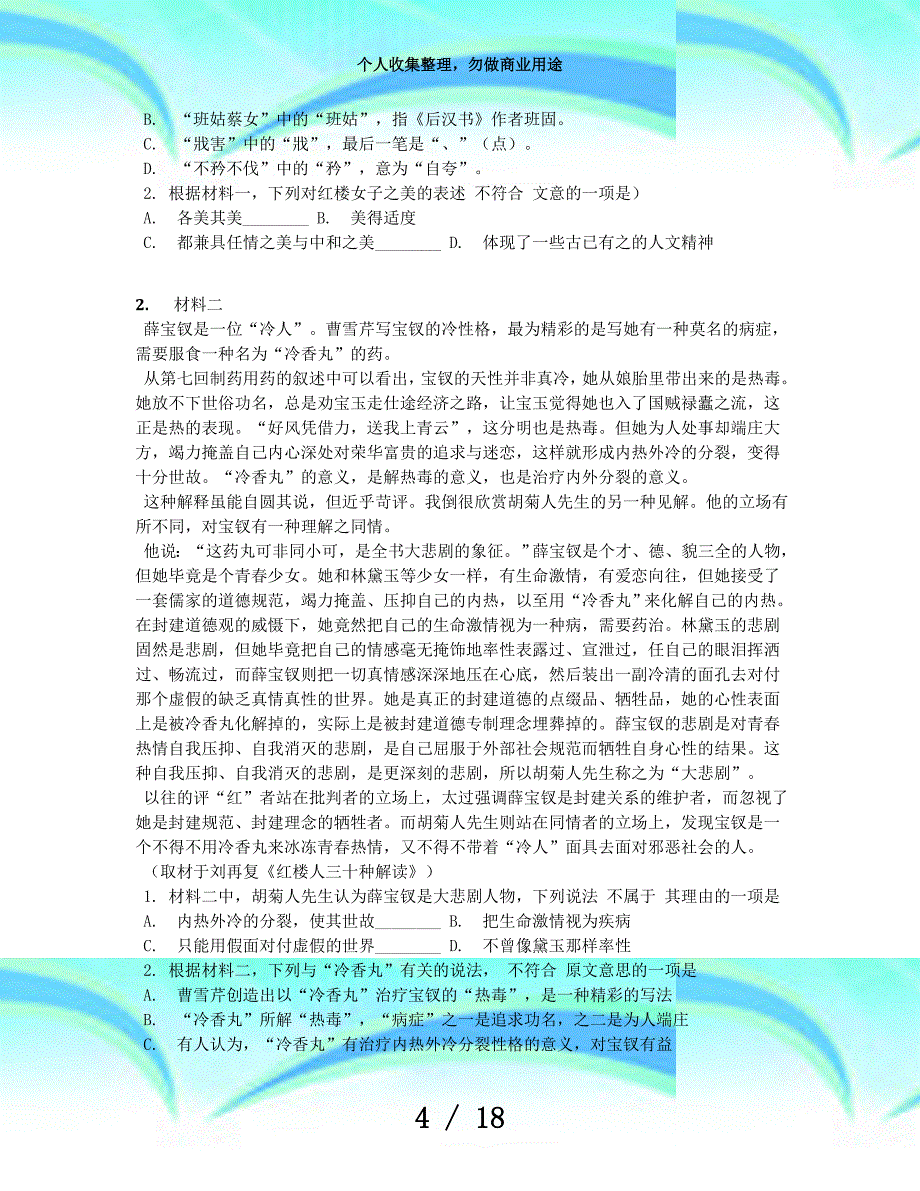 个人收集整理，勿做商业用途

B. “班姑蔡女”中的“班姑”，指《后汉书》作者班固。

C. “戕害”中的“戕”，最后一笔是“、”（点）。

D. “不矜不伐”中的“矜”，意为“自夸”。

2. 根据材料一，下列对红楼女子之美的表述 不符合 文意的一项是）

A. 各美其美________ B. 美得适度

C. 都兼具任情之美与中和之美________ D. 体现了一些古已有之的人文精神

2. 材料二

薛宝钗是一位“冷人”。曹雪芹写宝钗的冷性格，最为精彩的是写她有一种莫名的病症，需要服食一种名为“冷香丸”的药。

从第七回制药用药的叙述中可以看出，宝钗的天性并非真冷，她从娘胎里带出来的是热毒。她放不下世俗功名，总是劝宝玉走仕途经济之路，让宝玉觉得她也入了国贼禄蠹之流，这正是热的表现。“好风凭借力，送我上青云”，这分明也是热毒。但她为人处事却端庄大方，竭力掩盖自己内心深处对荣华富贵的追求与迷恋，这样就形成内热外冷的分裂，变得十分世故。“冷香丸”的意义，是解热毒的意义，也是治疗内外分裂的意义。

这种解释虽能自圆其说，但近乎苛评。我倒很欣赏胡菊人先生的另一种见解。他的立场有所不同，对宝钗有一种理解之同情。

他说：“这药丸可非同小可，是全书大悲剧的象征。”薛宝钗是个才、德、貌三全的人物，但她毕竟是个青春少女。她和林黛玉等少女一样，有生命激情，有爱恋向往，但她接受了一套儒家的道德规范，竭力掩盖、压抑自己的内热，以至用“冷香丸”来化解自己的内热。在封建道德观的威慑下，她竟然把自己的生命激情视为一种病，需要药治。林黛玉的悲剧固然是悲剧，但她毕竟把自己的情感毫无掩饰地率性表露过、宣泄过，任自己的眼泪挥洒过、畅流过，而薛宝钗则把一切真情感深深地压在心底，然后装出一副冷清的面孔去对付那个虚假的缺乏真情真性的世界。她是真正的封建道德的点缀品、牺牲品，她的心性表面上是被冷香丸化解掉的，实际上是被封建道德专制理念埋葬掉的。薛宝钗的悲剧是对青春热情自我压抑、自我消灭的悲剧，是自己屈服于外部社会规范而牺牲自身心性的结果。这种自我压抑、自我消灭的悲剧，是更深刻的悲剧，所以胡菊人先生称之为“大悲剧”。

以往的评“红”者站在批判者的立场上，太过强调薛宝钗是封建关系的维护者，而忽视了她是封建规范、封建理念的牺牲者。而胡菊人先生则站在同情者的立场上，发现宝钗是一个不得不用冷香丸来冰冻青春热情，又不得不带着“冷人”面具去面对邪恶社会的人。

（取材于刘再复《红楼人三十种解读》）

1. 材料二中，胡菊人先生认为薛宝钗是大悲剧人物，下列说法 不属于 其理由的一项是

A. 内热外冷的分裂，使其世故________ B. 把生命激情视为疾病

C. 只能用假面对付虚假的世界________ D. 不曾像黛玉那样率性

2. 根据材料二，下列与“冷香丸”有关的说法， 不符合 原文意思的一项是

A. 曹雪芹创造出以“冷香丸”治疗宝钗的“热毒”，是一种精彩的写法

B. “冷香丸”所解“热毒”，“病症”之一是追求功名，之二是为人端庄

C. 有人认为，“冷香丸”有治疗内热外冷分裂性格的意义，对宝钗有益

4 / 18